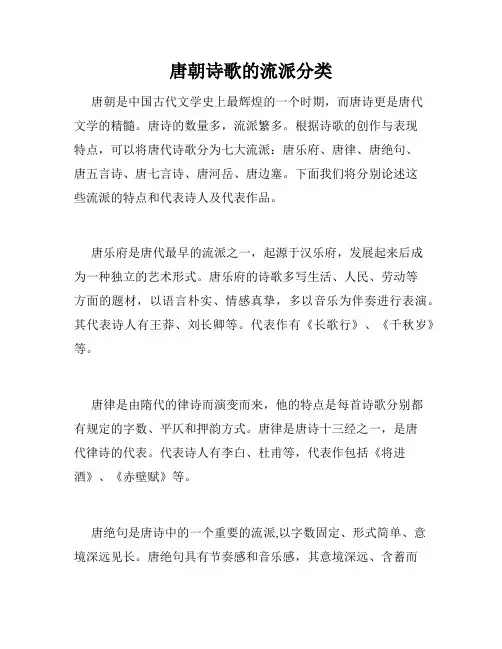 唐朝诗歌的流派分类

唐朝是中国古代文学史上最辉煌的一个时期，而唐诗更是唐代文学的精髓。唐诗的数量多，流派繁多。根据诗歌的创作与表现特点，可以将唐代诗歌分为七大流派：唐乐府、唐律、唐绝句、唐五言诗、唐七言诗、唐河岳、唐边塞。下面我们将分别论述这些流派的特点和代表诗人及代表作品。

唐乐府是唐代最早的流派之一，起源于汉乐府，发展起来后成为一种独立的艺术形式。唐乐府的诗歌多写生活、人民、劳动等方面的题材，以语言朴实、情感真挚，多以音乐为伴奏进行表演。其代表诗人有王莽、刘长卿等。代表作有《长歌行》、《千秋岁》等。

唐律是由隋代的律诗而演变而来，他的特点是每首诗歌分别都有规定的字数、平仄和押韵方式。唐律是唐诗十三经之一，是唐代律诗的代表。代表诗人有李白、杜甫等，代表作包括《将进酒》、《赤壁赋》等。

唐绝句是唐诗中的一个重要的流派,以字数固定、形式简单、意境深远见长。唐绝句具有节奏感和音乐感，其意境深远、含蓄而